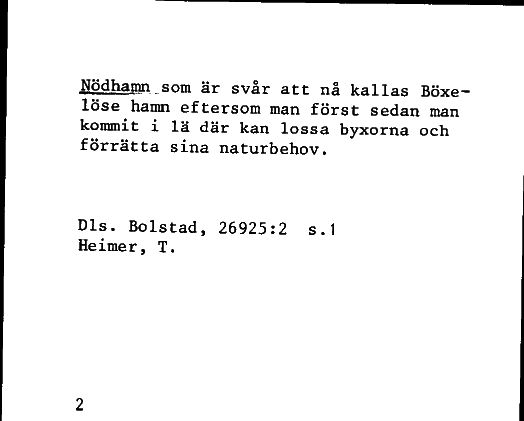 Nödhamn som är svår att nå kallas Böxelöse hamn eftersom man först sedan man kommit i lä där kan lossa byxorna och förrätta sina naturbehov.

Dls. Bolstad, 26925:2 s.1
Heimer, T.

2